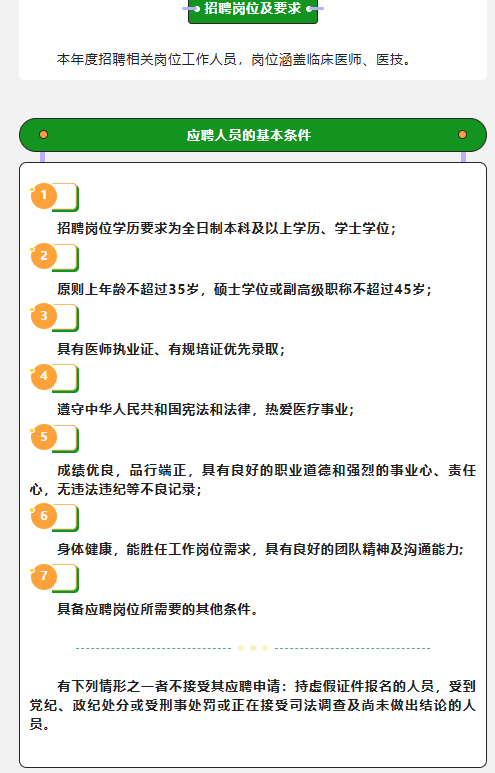 招聘岗位及要求

本年度招聘相关岗位工作人员，岗位涵盖临床医师、医技。

应聘人员的基本条件

1

招聘岗位学历要求为全日制本科及以上学历、学士学位；

2

原则上年龄不超过35岁，硕士学位或副高级职称不超过45岁；

3

具有医师执业证、有规培证优先录取；

4

遵守中华人民共和国宪法和法律，热爱医疗事业；

5

成绩优良，品行端正，具有良好的职业道德和强烈的事业心、责任心，无违法违纪等不良记录；

6

身体健康，能胜任工作岗位需求，具有良好的团队精神及沟通能力;

7

具备应聘岗位所需要的其他条件。

有下列情形之一者不接受其应聘申请：持虚假证件报名的人员，受到党纪、政纪处分或受刑事处罚或正在接受司法调查及尚未做出结论的人员。